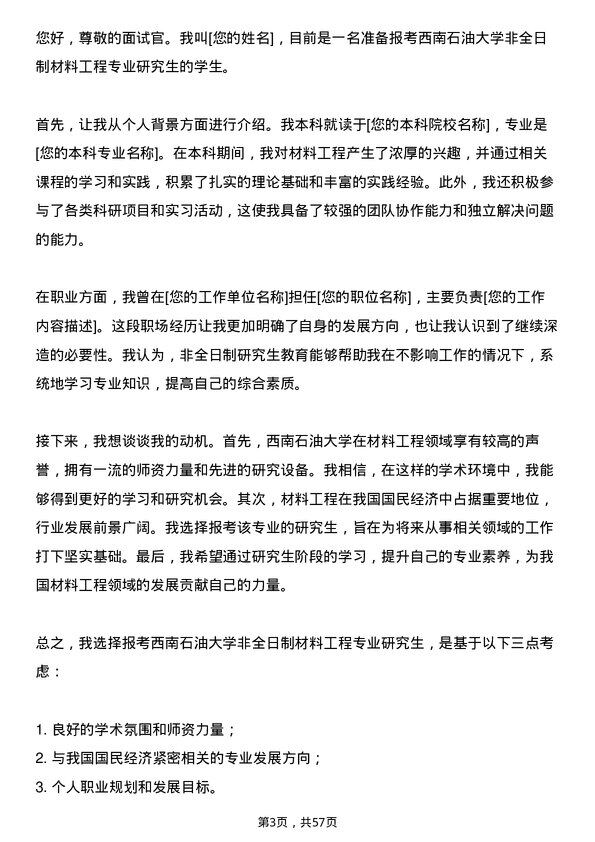 您好，尊敬的面试官。我叫[您的姓名]，目前是一名准备报考西南石油大学非全日制材料工程专业研究生的学生。

首先，让我从个人背景方面进行介绍。我本科就读于[您的本科院校名称]，专业是[您的本科专业名称]。在本科期间，我对材料工程产生了浓厚的兴趣，并通过相关课程的学习和实践，积累了扎实的理论基础和丰富的实践经验。此外，我还积极参与了各类科研项目和实习活动，这使我具备了较强的团队协作能力和独立解决问题的能力。

在职业方面，我曾在[您的工作单位名称]担任[您的职位名称]，主要负责[您的工作内容描述]。这段职场经历让我更加明确了自身的发展方向，也让我认识到了继续深造的必要性。我认为，非全日制研究生教育能够帮助我在不影响工作的情况下，系统地学习专业知识，提高自己的综合素质。

接下来，我想谈谈我的动机。首先，西南石油大学在材料工程领域享有较高的声誉，拥有一流的师资力量和先进的研究设备。我相信，在这样的学术环境中，我能够得到更好的学习和研究机会。其次，材料工程在我国国民经济中占据重要地位，行业发展前景广阔。我选择报考该专业的研究生，旨在为将来从事相关领域的工作打下坚实基础。最后，我希望通过研究生阶段的学习，提升自己的专业素养，为我国材料工程领域的发展贡献自己的力量。

总之，我选择报考西南石油大学非全日制材料工程专业研究生，是基于以下三点考虑：

1. 良好的学术氛围和师资力量；
2. 与我国国民经济紧密相关的专业发展方向；
3. 个人职业规划和发展目标。

第3页，共57页